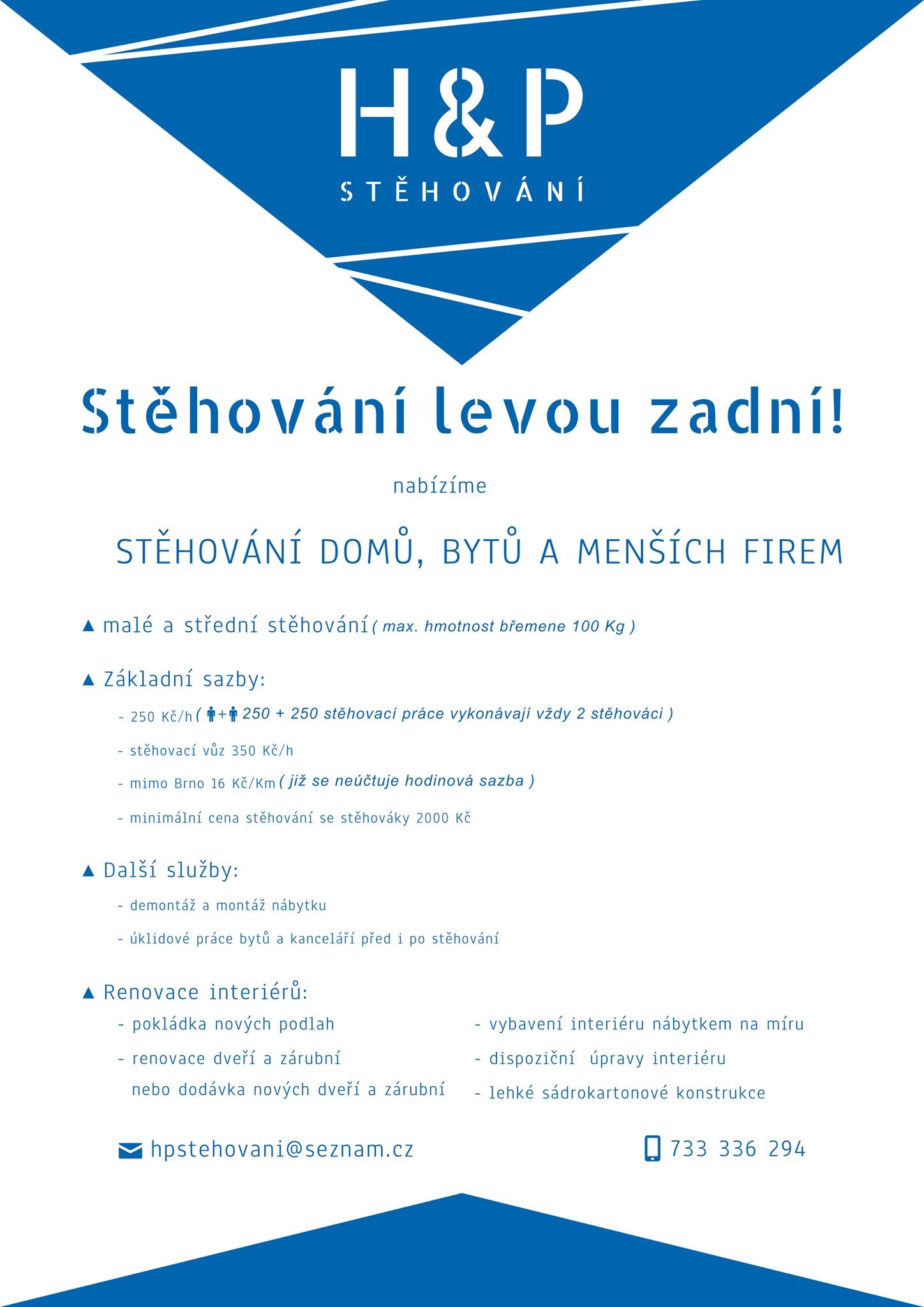 H&P
STĚHOVÁNÍ

Stěhování levou zadní!

nabízíme

STĚHOVÁNÍ DOMŮ, BYTŮ A MENŠÍCH FIREM

▲ malé a střední stěhování ( max. hmotnost břemene 100 Kg )

▲ Základní sazby:

- 250 Kč/h ( + 250 + 250 stěhovací práce vykonávají vždy 2 stěhováci )

- stěhovací vůz 350 Kč/h

- mimo Brno 16 Kč/Km ( již se neúčtuje hodinová sazba )

- minimální cena stěhování se stěhováky 2000 Kč

▲ Další služby:

- demontáž a montáž nábytku

- úklidové práce bytů a kanceláří před i po stěhování

▲ Renovace interiérů:

- pokládka nových podlah

- renovace dveří a zárubní nebo dodávka nových dveří a zárubní

- vybavení interiéru nábytkem na míru

- dispoziční úpravy interiéru

- lehké sádrokartonové konstrukce

hpstehovani@seznam.cz

733 336 294